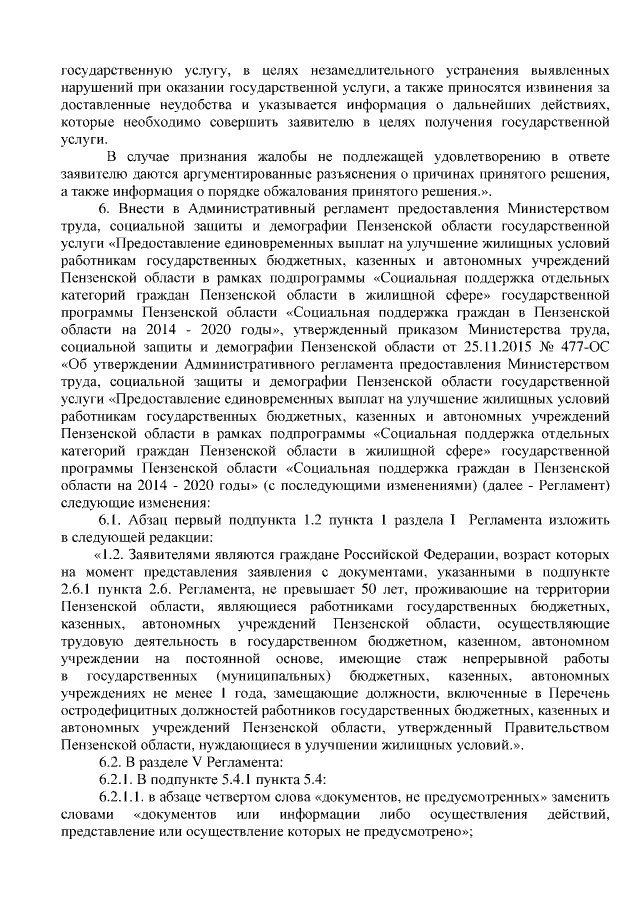 государственную услугу, в целях незамедлительного устранения выявленных нарушений при оказании государственной услуги, а также приносятся извинения за доставленные неудобства и указывается информация о дальнейших действиях, которые необходимо совершить заявителю в целях получения государственной услуги.

В случае признания жалобы не подлежащей удовлетворению в ответе заявителю даются аргументированные разъяснения о причинах принятого решения, а также информация о порядке обжалования принятого решения.».

6. Внести в Административный регламент предоставления Министерством труда, социальной защиты и демографии Пензенской области государственной услуги «Предоставление единовременных выплат на улучшение жилищных условий работникам государственных бюджетных, казенных и автономных учреждений Пензенской области в рамках подпрограммы «Социальная поддержка отдельных категорий граждан Пензенской области в жилищной сфере» государственной программы Пензенской области «Социальная поддержка граждан в Пензенской области на 2014 - 2020 годы», утвержденный приказом Министерства труда, социальной защиты и демографии Пензенской области от 25.11.2015 № 477-ОС «Об утверждении Административного регламента предоставления Министерством труда, социальной защиты и демографии Пензенской области государственной услуги «Предоставление единовременных выплат на улучшение жилищных условий работникам государственных бюджетных, казенных и автономных учреждений Пензенской области в рамках подпрограммы «Социальная поддержка отдельных категорий граждан Пензенской области в жилищной сфере» государственной программы Пензенской области «Социальная поддержка граждан в Пензенской области на 2014 - 2020 годы» (с последующими изменениями) (далее - Регламент) следующие изменения:

6.1. Абзац первый подпункта 1.2 пункта 1 раздела I Регламента изложить в следующей редакции:

«1.2. Заявителями являются граждане Российской Федерации, возраст которых на момент представления заявления с документами, указанными в подпункте 2.6.1 пункта 2.6. Регламента, не превышает 50 лет, проживающие на территории Пензенской области, являющиеся работниками государственных бюджетных, казенных, автономных учреждений Пензенской области, осуществляющие трудовую деятельность в государственном бюджетном, казенном, автономном учреждении на постоянной основе, имеющие стаж непрерывной работы в государственных (муниципальных) бюджетных, казенных, автономных учреждениях не менее 1 года, замещающие должности, включенные в Перечень остродефицитных должностей работников государственных бюджетных, казенных и автономных учреждений Пензенской области, утвержденный Правительством Пензенской области, нуждающиеся в улучшении жилищных условий.».

6.2. В разделе V Регламента:

6.2.1. В подпункте 5.4.1 пункта 5.4:

6.2.1.1. в абзаце четвертом слова «документов, не предусмотренных» заменить словами «документов или информации либо осуществления действий, представление или осуществление которых не предусмотрено»;